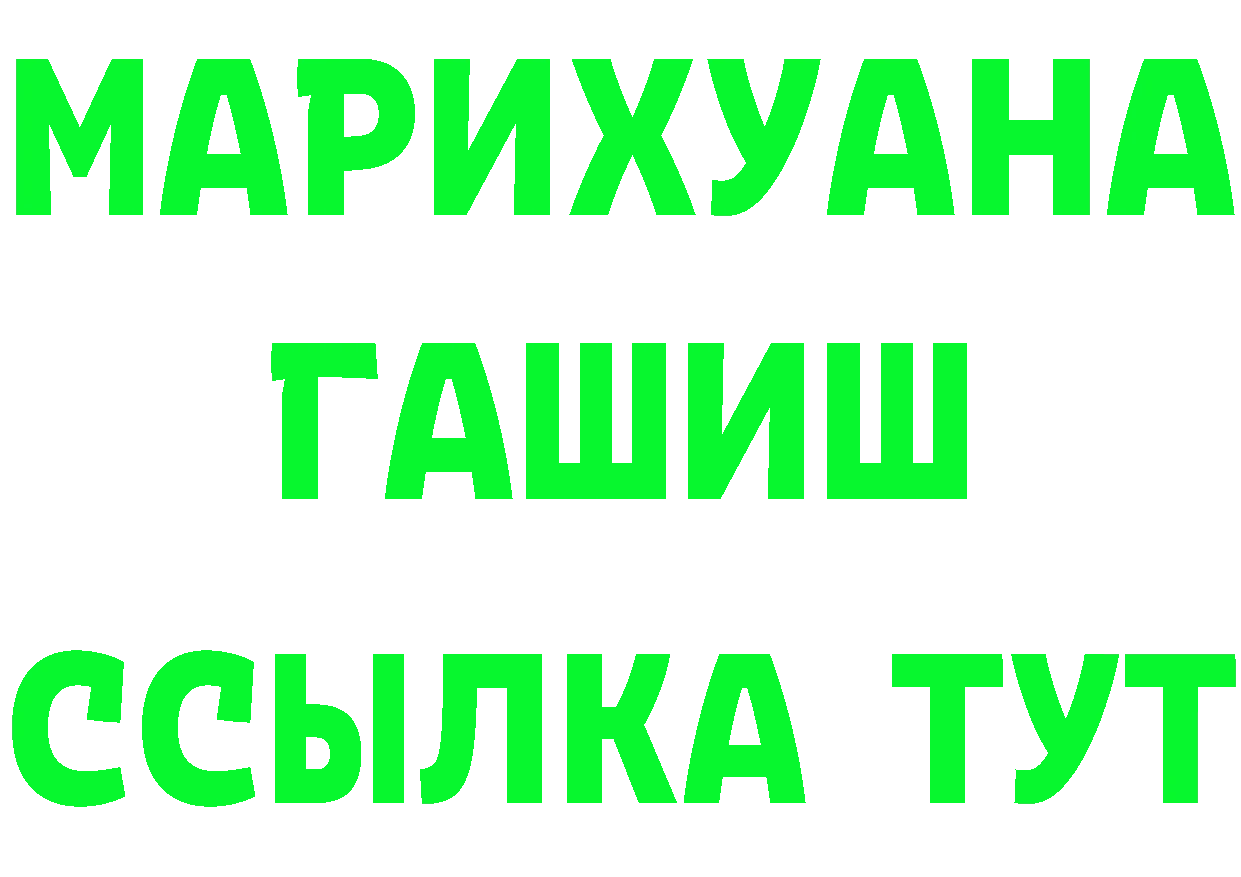 МАРИХУАНА
ГАШИШ
ССЫЛКА ТУТ